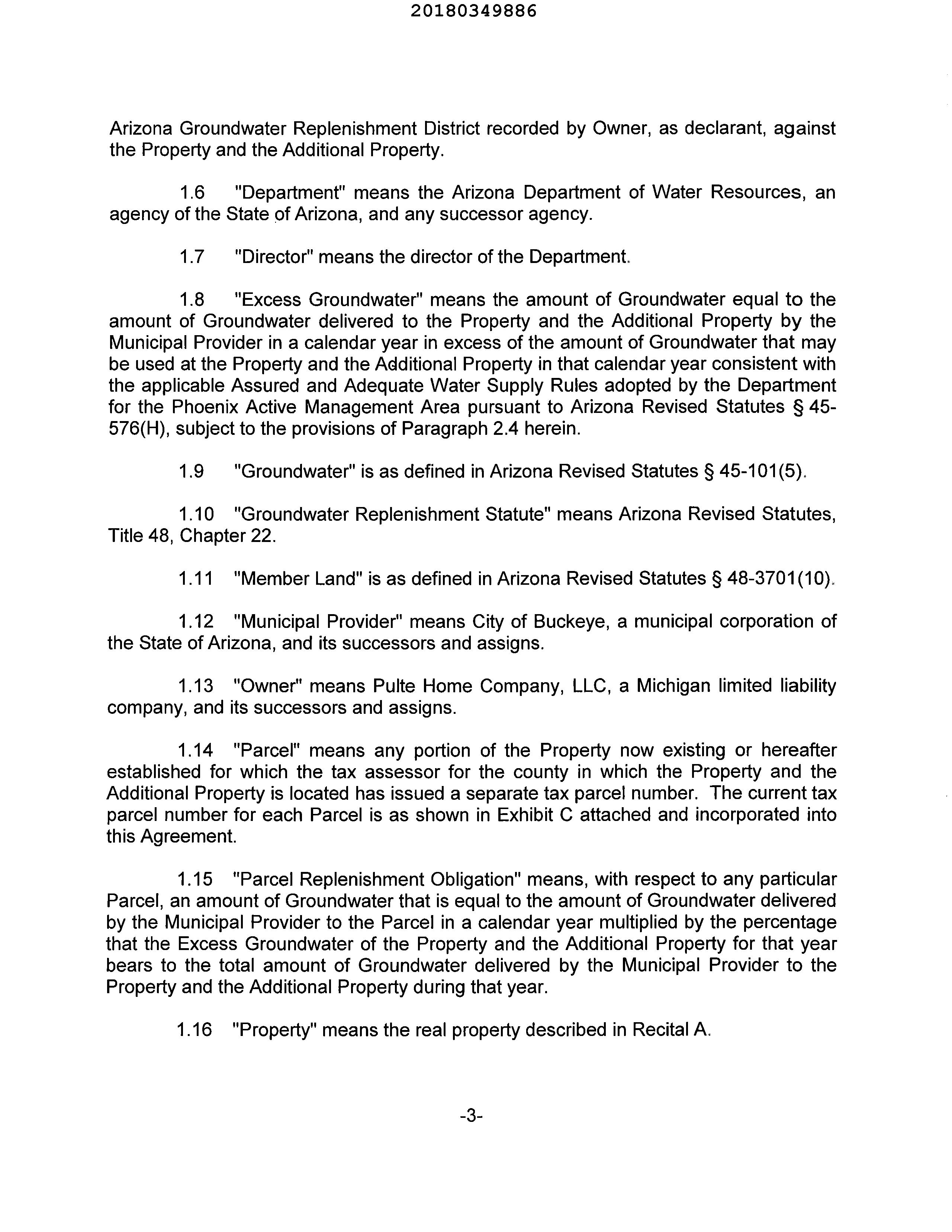 20180349886

Arizona Groundwater Replenishment District recorded by Owner, as declarant, against the Property and the Additional Property.

1.6 "Department" means the Arizona Department of Water Resources, an agency of the State of Arizona, and any successor agency.

1.7 "Director" means the director of the Department.

1.8 "Excess Groundwater" means the amount of Groundwater equal to the amount of Groundwater delivered to the Property and the Additional Property by the Municipal Provider in a calendar year in excess of the amount of Groundwater that may be used at the Property and the Additional Property in that calendar year consistent with the applicable Assured and Adequate Water Supply Rules adopted by the Department for the Phoenix Active Management Area pursuant to Arizona Revised Statutes § 45-576(H), subject to the provisions of Paragraph 2.4 herein.

1.9 "Groundwater" is as defined in Arizona Revised Statutes § 45-101(5).

1.10 "Groundwater Replenishment Statute" means Arizona Revised Statutes, Title 48, Chapter 22.

1.11 "Member Land" is as defined in Arizona Revised Statutes § 48-3701(10).

1.12 "Municipal Provider" means City of Buckeye, a municipal corporation of the State of Arizona, and its successors and assigns.

1.13 "Owner" means Pulte Home Company, LLC, a Michigan limited liability company, and its successors and assigns.

1.14 "Parcel" means any portion of the Property now existing or hereafter established for which the tax assessor for the county in which the Property and the Additional Property is located has issued a separate tax parcel number. The current tax parcel number for each Parcel is as shown in Exhibit C attached and incorporated into this Agreement.

1.15 "Parcel Replenishment Obligation" means, with respect to any particular Parcel, an amount of Groundwater that is equal to the amount of Groundwater delivered by the Municipal Provider to the Parcel in a calendar year multiplied by the percentage that the Excess Groundwater of the Property and the Additional Property for that year bears to the total amount of Groundwater delivered by the Municipal Provider to the Property and the Additional Property during that year.

1.16 "Property" means the real property described in Recital A.

-3-